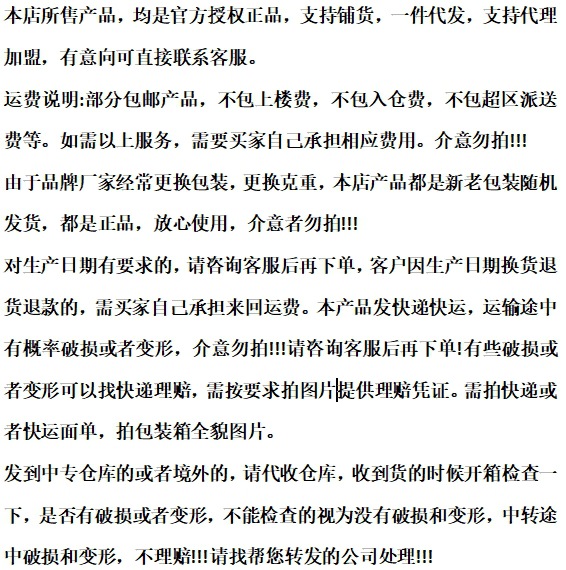 本店所售产品，均是官方授权正品，支持铺货，一件代发，支持代理加盟，有意向可直接联系客服。

运费说明:部分包邮产品，不包上楼费，不包入仓费，不包超区派送费等。如需以上服务，需要买家自己承担相应费用。介意勿拍!!!

由于品牌厂家经常更换包装，更换克重，本店产品都是新老包装随机发货，都是正品，放心使用，介意者勿拍!!!

对生产日期有要求的，请咨询客服后再下单，客户因生产日期换货退货退款的，需买家自己承担来回运费。本产品发快递快运，运输途中有概率破损或者变形，介意勿拍!!!请咨询客服后再下单!有些破损或者变形可以找快递理赔，需按要求拍图片提供理赔凭证。需拍快递或者快运面单，拍包装箱全貌图片。

发到中专仓库的或者境外的，请代收仓库，收到货的时候开箱检查一下，是否有破损或者变形，不能检查的视为没有破损和变形，中转途中破损和变形，不理赔!!!请找帮您转发的公司处理!!!